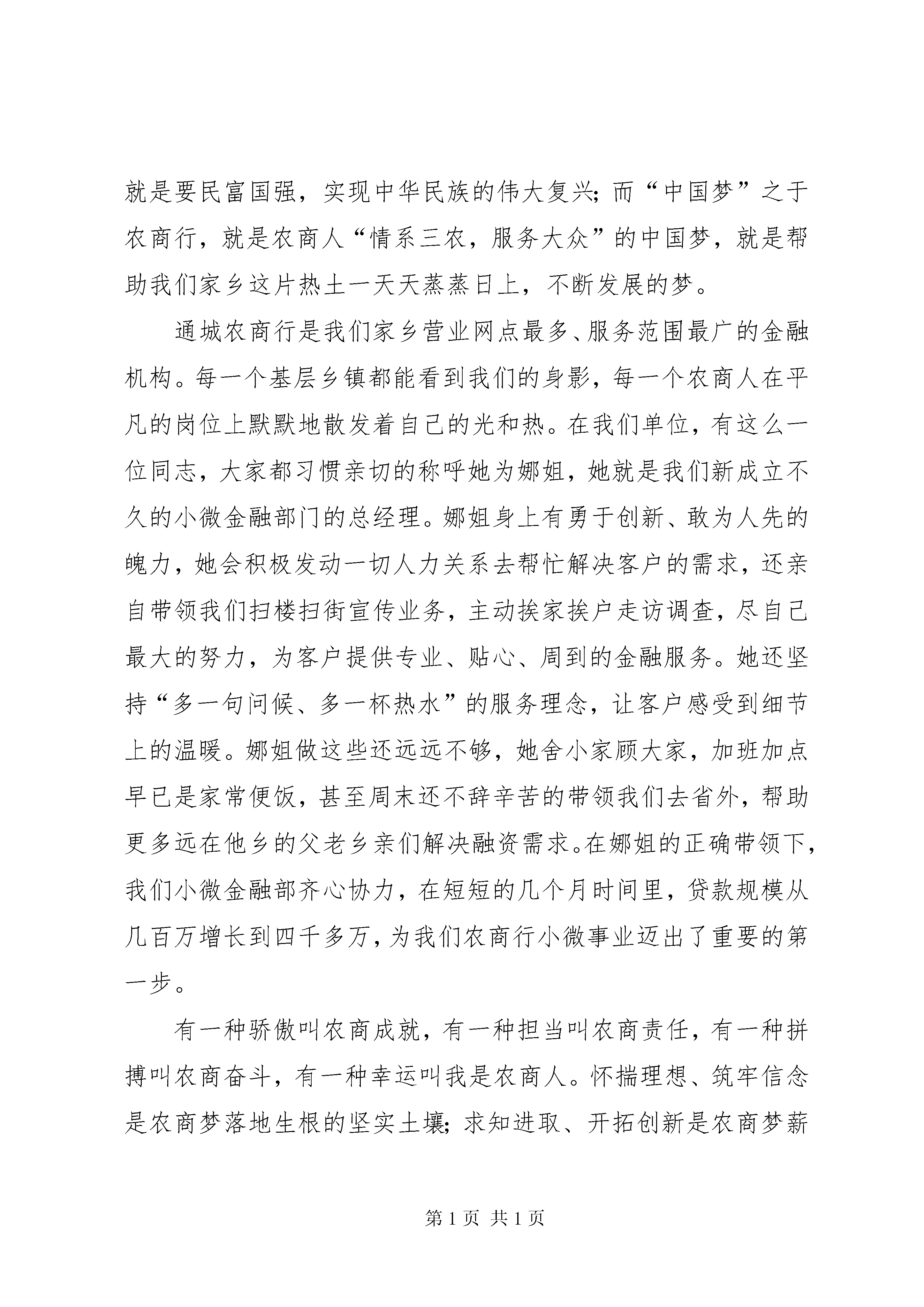 就是要民富国强，实现中华民族的伟大复兴；而“中国梦”之于农商行，就是农商人“情系三农，服务大众”的中国梦，就是帮助我们家乡这片热土一天天蒸蒸日上，不断发展的梦。

通城农商行是我们家乡营业网点最多、服务范围最广的金融机构。每一个基层乡镇都能看到我们的身影，每一个农商人在平凡的岗位上默默地散发着自己的光和热。在我们单位，有这么一位同志，大家都习惯亲切的称呼她为娜姐，她就是我们新成立不久的小微金融部门的总经理。娜姐身上有勇于创新、敢为人先的魄力，她会积极发动一切人力关系去帮忙解决客户的需求，还亲自带领我们扫楼扫街宣传业务，主动挨家挨户走访调查，尽自己最大的努力，为客户提供专业、贴心、周到的金融服务。她还坚持“多一句问候、多一杯热水”的服务理念，让客户感受到细节上的温暖。娜姐做这些还远远不够，她舍小家顾大家，加班加点早已是家常便饭，甚至周末还不辞辛苦的带领我们去省外，帮助更多远在他乡的父老乡亲们解决融资需求。在娜姐的正确带领下，我们小微金融部齐心协力，在短短的几个月时间里，贷款规模从几百万增长到四千多万，为我们农商行小微事业迈出了重要的第一步。

有一种骄傲叫农商成就，有一种担当叫农商责任，有一种拼搏叫农商奋斗，有一种幸运叫我是农商人。怀揣理想、筑牢信念是农商梦落地生根的坚实土壤；求知进取、开拓创新是农商梦薪

第 1 页 共 1 页